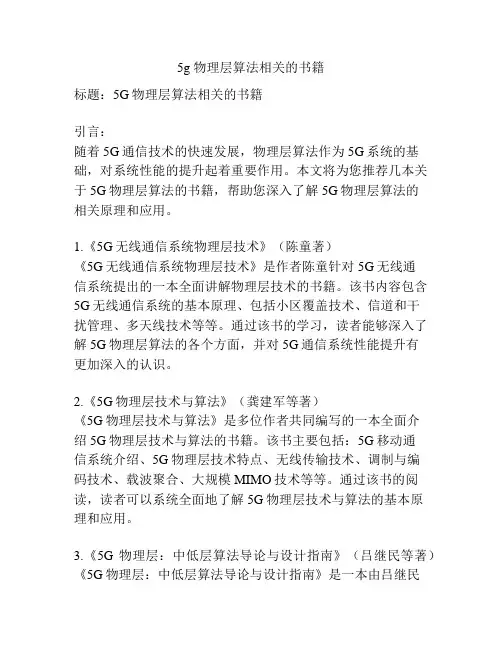 5g 物理层算法相关的书籍

标题：5G 物理层算法相关的书籍

引言：
随着 5G 通信技术的快速发展，物理层算法作为 5G 系统的基础，对系统性能的提升起着重要作用。本文将为您推荐几本关于 5G 物理层算法的书籍，帮助您深入了解 5G 物理层算法的相关原理和应用。

1.《5G 无线通信系统物理层技术》（陈童著）
《5G 无线通信系统物理层技术》是作者陈童针对 5G 无线通信系统提出的一本全面讲解物理层技术的书籍。该书内容包含 5G 无线通信系统的基本原理、包括小区覆盖技术、信道和干扰管理、多天线技术等等。通过该书的学习，读者能够深入了解 5G 物理层算法的各个方面，并对 5G 通信系统性能提升有更加深入的认识。

2.《5G 物理层技术与算法》（龚建军等著）
《5G 物理层技术与算法》是多位作者共同编写的一本全面介绍 5G 物理层技术与算法的书籍。该书主要包括：5G 移动通信系统介绍、5G 物理层技术特点、无线传输技术、调制与编码技术、载波聚合、大规模 MIMO 技术等等。通过该书的阅读，读者可以系统全面地了解 5G 物理层技术与算法的基本原理和应用。

3.《5G 物理层：中低层算法导论与设计指南》（吕继民等著）
《5G 物理层：中低层算法导论与设计指南》是一本由吕继民